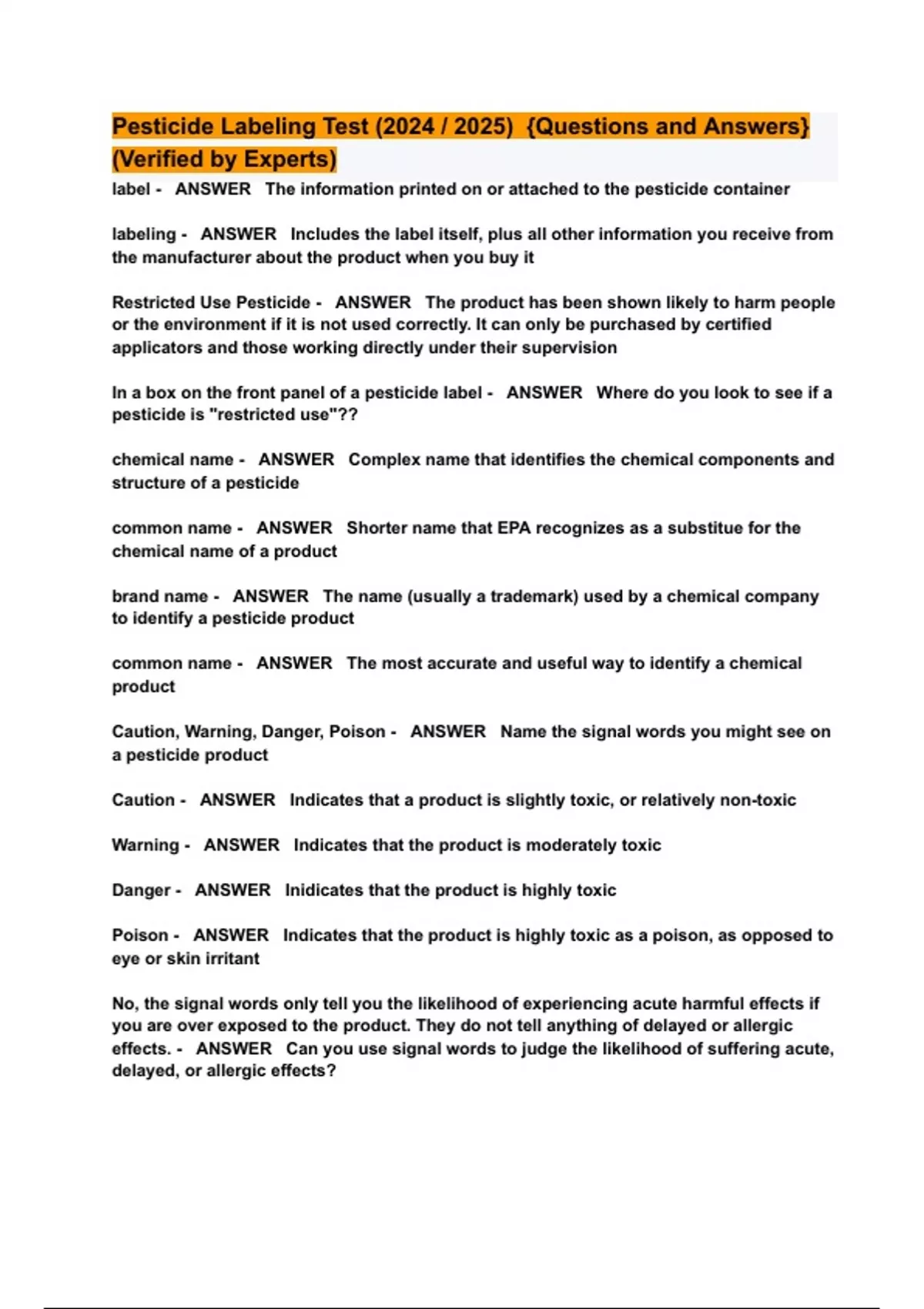 Pesticide Labeling Test (2024 / 2025) {Questions and Answers} (Verified by Experts)

label - ANSWER The information printed on or attached to the pesticide container

labeling - ANSWER Includes the label itself, plus all other information you receive from the manufacturer about the product when you buy it

Restricted Use Pesticide - ANSWER The product has been shown likely to harm people or the environment if it is not used correctly. It can only be purchased by certified applicators and those working directly under their supervision

In a box on the front panel of a pesticide label - ANSWER Where do you look to see if a pesticide is "restricted use"??

chemical name - ANSWER Complex name that identifies the chemical components and structure of a pesticide

common name - ANSWER Shorter name that EPA recognizes as a substitue for the chemical name of a product

brand name - ANSWER The name (usually a trademark) used by a chemical company to identify a pesticide product

common name - ANSWER The most accurate and useful way to identify a chemical product

Caution, Warning, Danger, Poison - ANSWER Name the signal words you might see on a pesticide product

Caution - ANSWER Indicates that a product is slightly toxic, or relatively non-toxic

Warning - ANSWER Indicates that the product is moderately toxic

Danger - ANSWER Inidicates that the product is highly toxic

Poison - ANSWER Indicates that the product is highly toxic as a poison, as opposed to eye or skin irritant

No, the signal words only tell you the likelihood of experiencing acute harmful effects if you are over exposed to the product. They do not tell anything of delayed or allergic effects. - ANSWER Can you use signal words to judge the likelihood of suffering acute, delayed, or allergic effects?